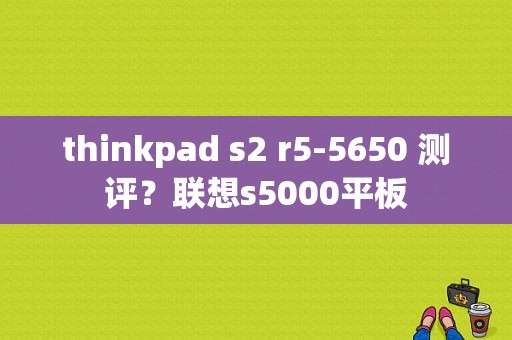 thinkpad s2 r5-5650 测评？联想s5000平板